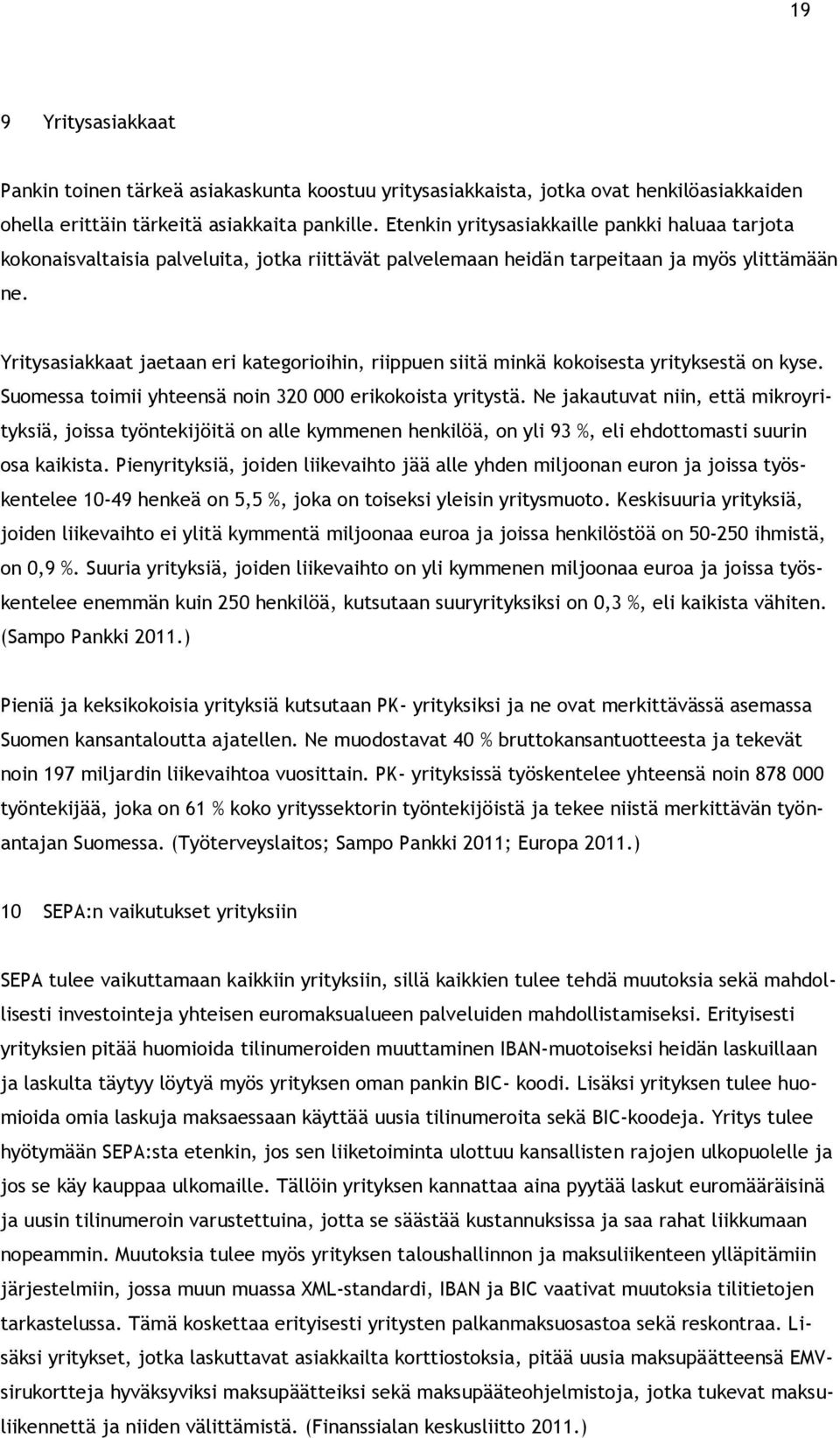 19

9 Yritysasiakkaat

Pankin toinen tärkeä asiakaskunta koostuu yritysasiakkaista, jotka ovat henkilöasiakkaiden ohella erittäin tärkeitä asiakkaita pankille. Etenkin yritysasiakkaille pankki haluaa tarjota kokonaisvaltaisia palveluita, jotka riittävät palvelemaan heidän tarpeitaan ja myös ylittämään ne.

Yritysasiakkaat jaetaan eri kategorioihin, riippuen siitä minkä kokoisesta yrityksestä on kyse. Suomessa toimii yhteensä noin 320 000 erikokoista yritystä. Ne jakautuvat niin, että mikroyrityksiä, joissa työntekijöitä on alle kymmenen henkilöä, on yli 93 %, eli ehdottomasti suurin osa kaikista. Pienyrityksiä, joiden liikevaihto jää alle yhden miljoonan euron ja joissa työskentelee 10-49 henkeä on 5,5 %, joka on toiseksi yleisin yritysmuoto. Keskisuuria yrityksiä, joiden liikevaihto ei ylitä kymmentä miljoonaa euroa ja joissa henkilöstöä on 50-250 ihmistä, on 0,9 %. Suuria yrityksiä, joiden liikevaihto on yli kymmenen miljoonaa euroa ja joissa työskentelee enemmän kuin 250 henkilöä, kutsutaan suuryrityksiksi on 0,3 %, eli kaikista vähiten. (Sampo Pankki 2011.)

Pieniä ja keksikokoisia yrityksiä kutsutaan PK- yrityksiksi ja ne ovat merkittävässä asemassa Suomen kansantaloutta ajatellen. Ne muodostavat 40 % bruttokansantuotteesta ja tekevät noin 197 miljardin liikevaihtoa vuosittain. PK- yrityksissä työskentelee yhteensä noin 878 000 työntekijää, joka on 61 % koko yrityssektorin työntekijöistä ja tekee niistä merkittävän työnantajan Suomessa. (Työterveyslaitos; Sampo Pankki 2011; Europa 2011.)

10 SEPA:n vaikutukset yrityksiin

SEPA tulee vaikuttamaan kaikkiin yrityksiin, sillä kaikkien tulee tehdä muutoksia sekä mahdollisesti investointeja yhteisen euromaksualueen palveluiden mahdollistamiseksi. Erityisesti yrityksien pitää huomioida tilinumeroiden muuttaminen IBAN-muotoiseksi heidän laskuillaan ja laskulta täytyy löytyä myös yrityksen oman pankin BIC- koodi. Lisäksi yrityksen tulee huomioida omia laskuja maksaessaan käyttää uusia tilinumeroita sekä BIC-koodeja. Yritys tulee hyötymään SEPA:sta etenkin, jos sen liiketoiminta ulottuu kansallisten rajojen ulkopuolelle ja jos se käy kauppaa ulkomaille. Tällöin yrityksen kannattaa aina pyytää laskut euromääräisinä ja uusin tilinumeroin varustettuina, jotta se säästää kustannuksissa ja saa rahat liikkumaan nopeammin. Muutoksia tulee myös yrityksen taloushallinnon ja maksuliikenteen ylläpitämiin järjestelmiin, jossa muun muassa XML-standardi, IBAN ja BIC vaativat muutoksia tilitietojen tarkastelussa. Tämä koskettaa erityisesti yritysten palkanmaksuosastoa sekä reskontraa. Lisäksi yritykset, jotka laskuttavat asiakkailta korttiostoksia, pitää uusia maksupäätteensä EMV-sirukortteja hyväksyviksi maksupäätteiksi sekä maksupääteohjelmistoja, jotka tukevat maksuliikennettä ja niiden välittämistä. (Finanssialan keskusliitto 2011.)